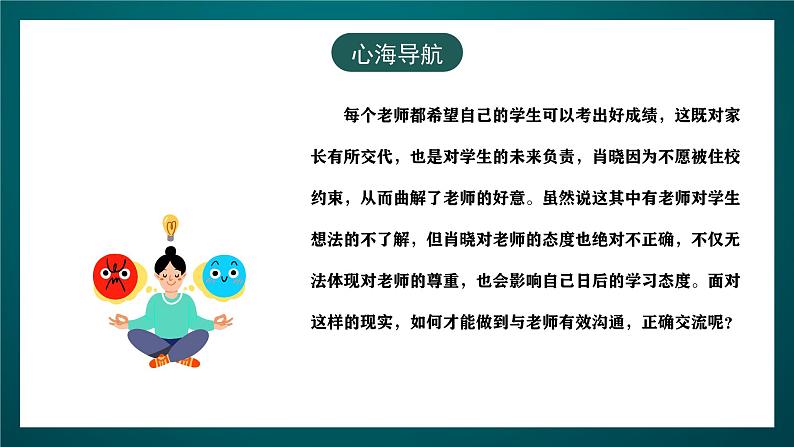 心海导航

每个老师都希望自己的学生可以考出好成绩，这既对家长有所交代，也是对学生的未来负责，肖晓因为不愿被住校约束，从而曲解了老师的好意。虽然说这其中有老师对学生想法的不了解，但肖晓对老师的态度也绝对不正确，不仅无法体现对老师的尊重，也会影响自己日后的学习态度。面对这样的现实，如何才能做到与老师有效沟通，正确交流呢？